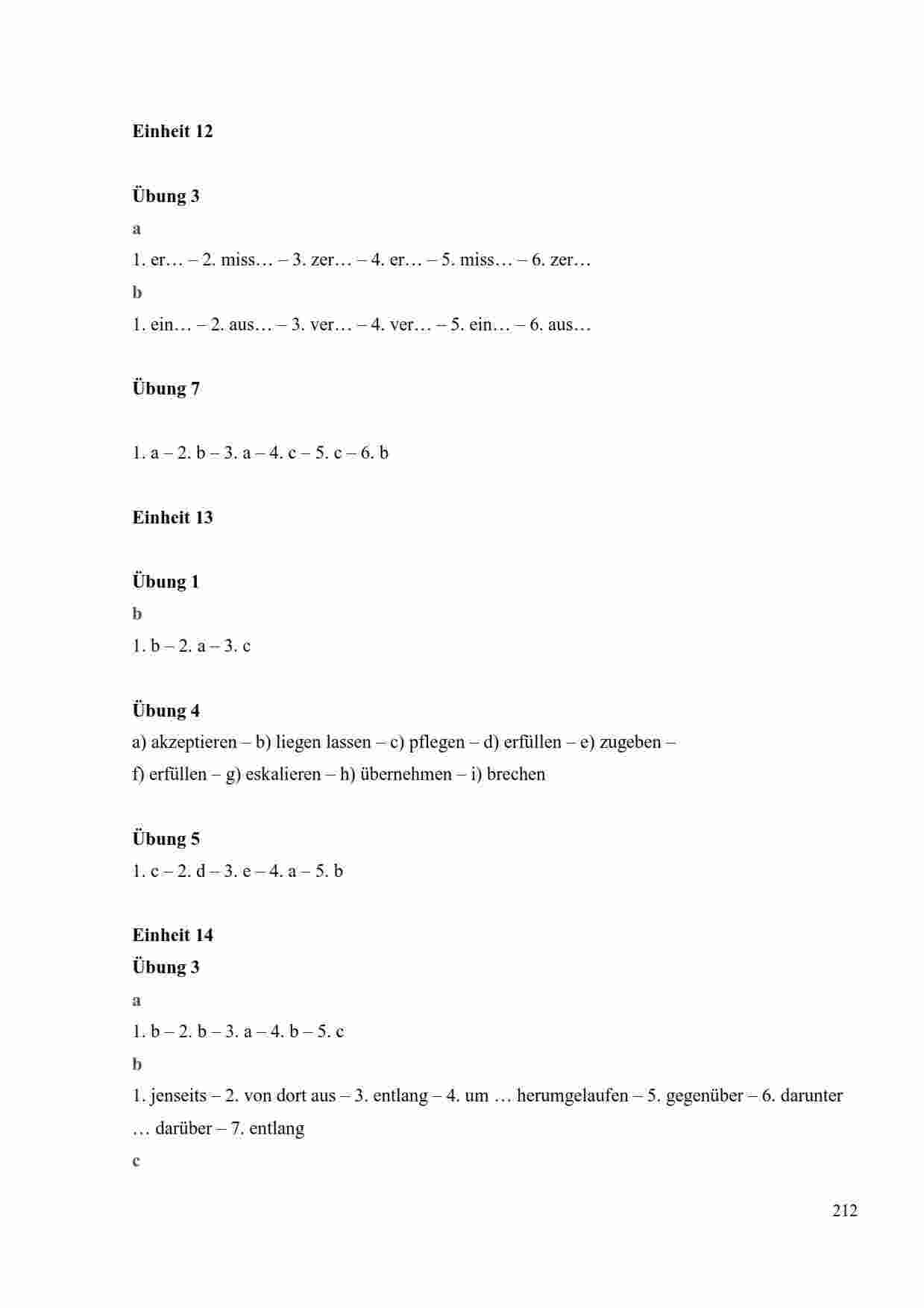 Einheit 12

Übung 3

a

1. er… – 2. miss… – 3. zer… – 4. er… – 5. miss… – 6. zer…

b

1. ein… – 2. aus… – 3. ver… – 4. ver… – 5. ein… – 6. aus…

Übung 7

1. a – 2. b – 3. a – 4. c – 5. c – 6. b

Einheit 13

Übung 1

b

1. b – 2. a – 3. c

Übung 4

a) akzeptieren – b) liegen lassen – c) pflegen – d) erfüllen – e) zugeben – f) erfüllen – g) eskalieren – h) übernehmen – i) brechen

Übung 5

1. c – 2. d – 3. e – 4. a – 5. b

Einheit 14

Übung 3

a

1. b – 2. b – 3. a – 4. b – 5. c

b

1. jenseits – 2. von dort aus – 3. entlang – 4. um … herumgelaufen – 5. gegenüber – 6. darunter … darüber – 7. entlang

c

212